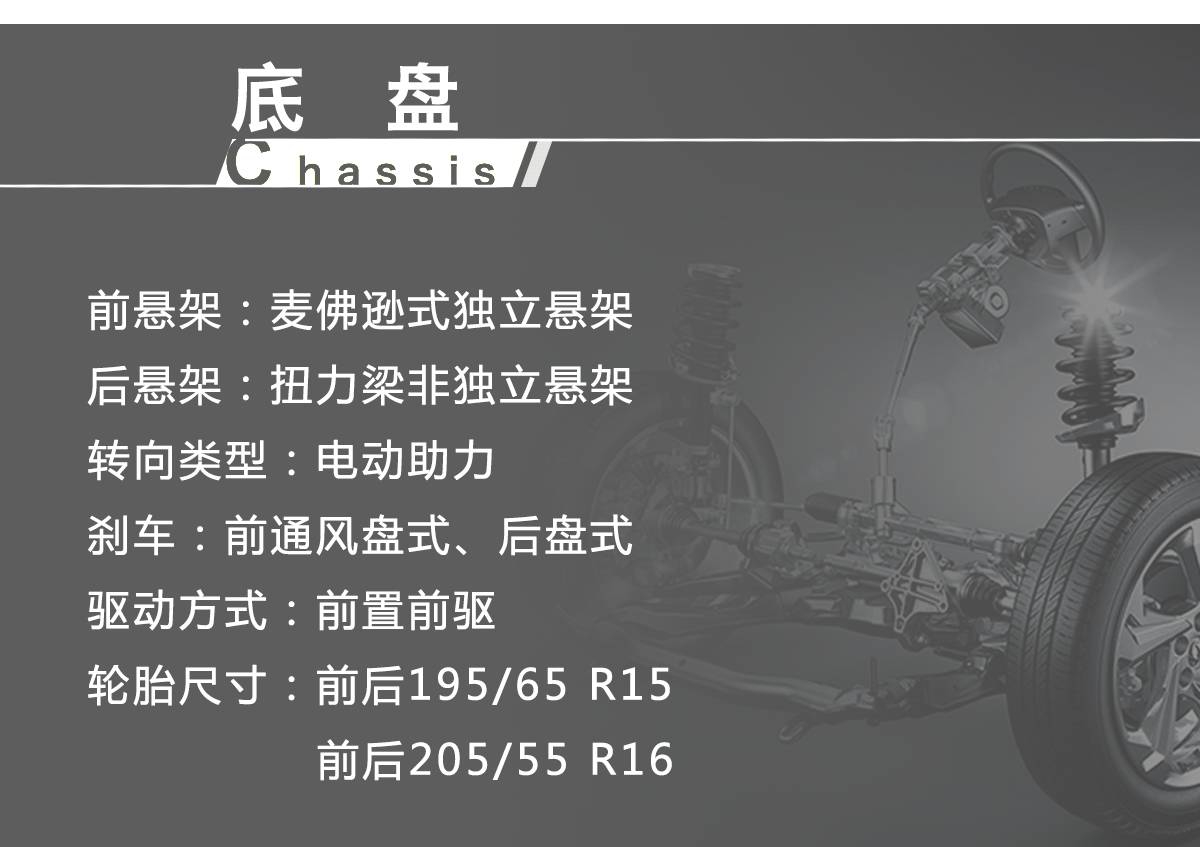 底 盘

Chassis

前悬架：麦佛逊式独立悬架

后悬架：扭力梁非独立悬架

转向类型：电动助力

刹车：前通风盘式、后盘式

驱动方式：前置前驱

轮胎尺寸：前后195/65 R15

前后205/55 R16